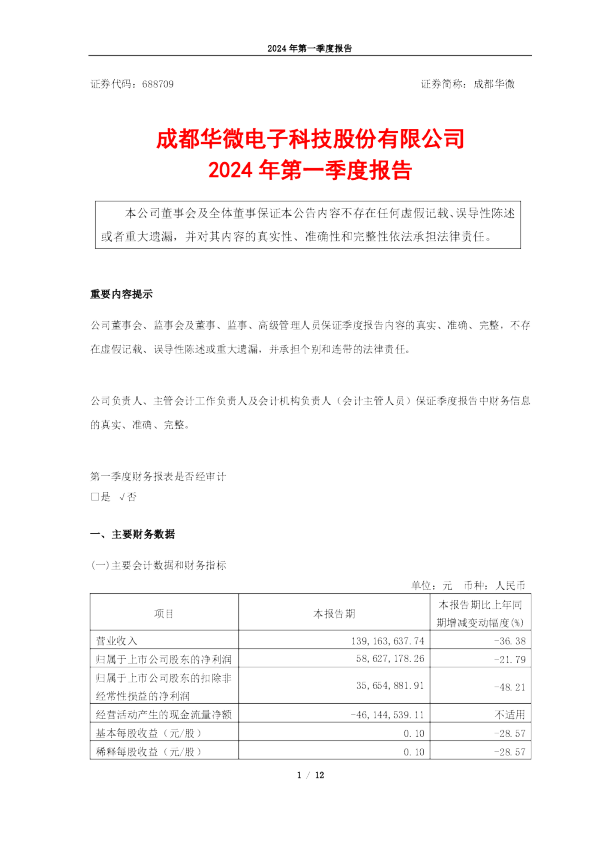 2024 年第一季度报告

证券代码：688709　　证券简称：成都华微

成都华微电子科技股份有限公司
2024 年第一季度报告

本公司董事会及全体董事保证本公告内容不存在任何虚假记载、误导性陈述或者重大遗漏，并对其内容的真实性、准确性和完整性依法承担法律责任。

重要内容提示

公司董事会、监事会及董事、监事、高级管理人员保证季度报告内容的真实、准确、完整，不存在虚假记载、误导性陈述或重大遗漏，并承担个别和连带的法律责任。

公司负责人、主管会计工作负责人及会计机构负责人（会计主管人员）保证季度报告中财务信息的真实、准确、完整。

第一季度财务报表是否经审计
□是 √否

一、主要财务数据

(一)主要会计数据和财务指标

单位：元　币种：人民币

| 项目 | 本报告期 | 本报告期比上年同期增减变动幅度(%) |
|---|---|---|
| 营业收入 | 139,163,637.74 | -36.38 |
| 归属于上市公司股东的净利润 | 58,627,178.26 | -21.79 |
| 归属于上市公司股东的扣除非经常性损益的净利润 | 35,654,881.91 | -48.21 |
| 经营活动产生的现金流量净额 | -46,144,539.11 | 不适用 |
| 基本每股收益（元/股） | 0.10 | -28.57 |
| 稀释每股收益（元/股） | 0.10 | -28.57 |

1 / 12